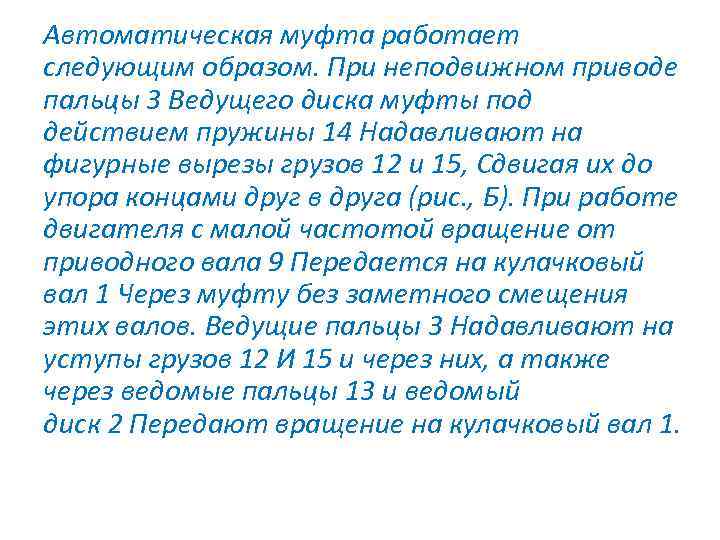 Автоматическая муфта работает следующим образом. При неподвижном приводе пальцы 3 Ведущего диска муфты под действием пружины 14 Надавливают на фигурные вырезы грузов 12 и 15, Сдвигая их до упора концами друг в друга (рис., Б). При работе двигателя с малой частотой вращение от приводного вала 9 Передается на кулачковый вал 1 Через муфту без заметного смещения этих валов. Ведущие пальцы 3 Надавливают на уступы грузов 12 И 15 и через них, а также через ведомые пальцы 13 и ведомый диск 2 Передают вращение на кулачковый вал 1.